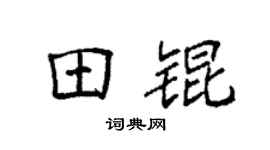 田锟

词典网